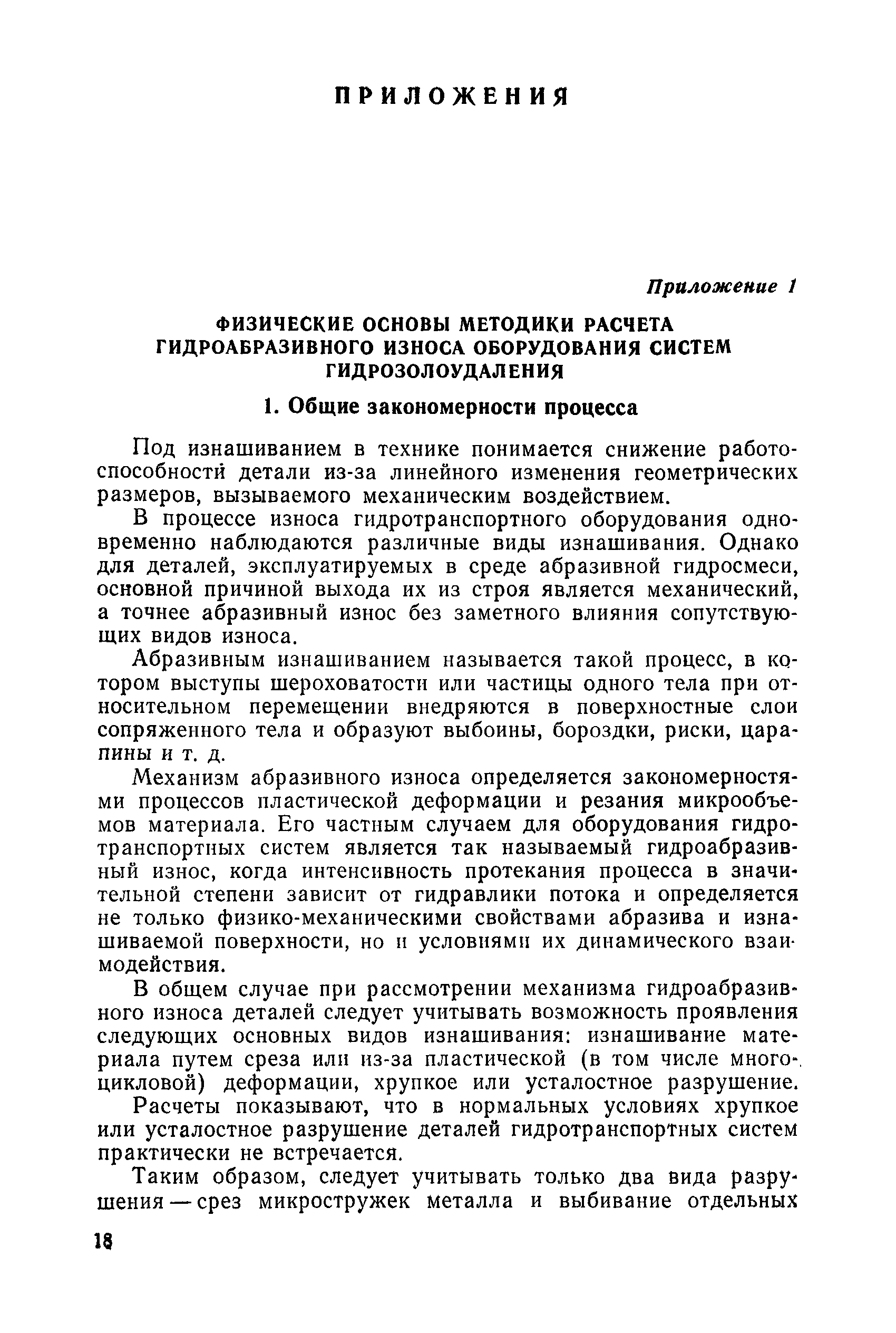 ПРИЛОЖЕНИЯ

Приложение 1

ФИЗИЧЕСКИЕ ОСНОВЫ МЕТОДИКИ РАСЧЕТА ГИДРОАБРАЗИВНОГО ИЗНОСА ОБОРУДОВАНИЯ СИСТЕМ ГИДРОЗОЛОУДАЛЕНИЯ

1. Общие закономерности процесса

Под изнашиванием в технике понимается снижение работоспособности детали из-за линейного изменения геометрических размеров, вызываемого механическим воздействием.

В процессе износа гидротранспортного оборудования одновременно наблюдаются различные виды изнашивания. Однако для деталей, эксплуатируемых в среде абразивной гидросмеси, основной причиной выхода их из строя является механический, а точнее абразивный износ без заметного влияния сопутствующих видов износа.

Абразивным изнашиванием называется такой процесс, в котором выступы шероховатости или частицы одного тела при относительном перемещении внедряются в поверхностные слои сопряженного тела и образуют выбоины, бороздки, риски, царапины и т. д.

Механизм абразивного износа определяется закономерностями процессов пластической деформации и резания микрообъемов материала. Его частным случаем для оборудования гидротранспортных систем является так называемый гидроабразивный износ, когда интенсивность протекания процесса в значительной степени зависит от гидравлики потока и определяется не только физико-механическими свойствами абразива и изнашиваемой поверхности, но и условиями их динамического взаимодействия.

В общем случае при рассмотрении механизма гидроабразивного износа деталей следует учитывать возможность проявления следующих основных видов изнашивания: изнашивание материала путем среза или из-за пластической (в том числе многоцикловой) деформации, хрупкое или усталостное разрушение.

Расчеты показывают, что в нормальных условиях хрупкое или усталостное разрушение деталей гидротранспортных систем практически не встречается.

Таким образом, следует учитывать только два вида разрушения — срез микростружек металла и выбивание отдельных

18